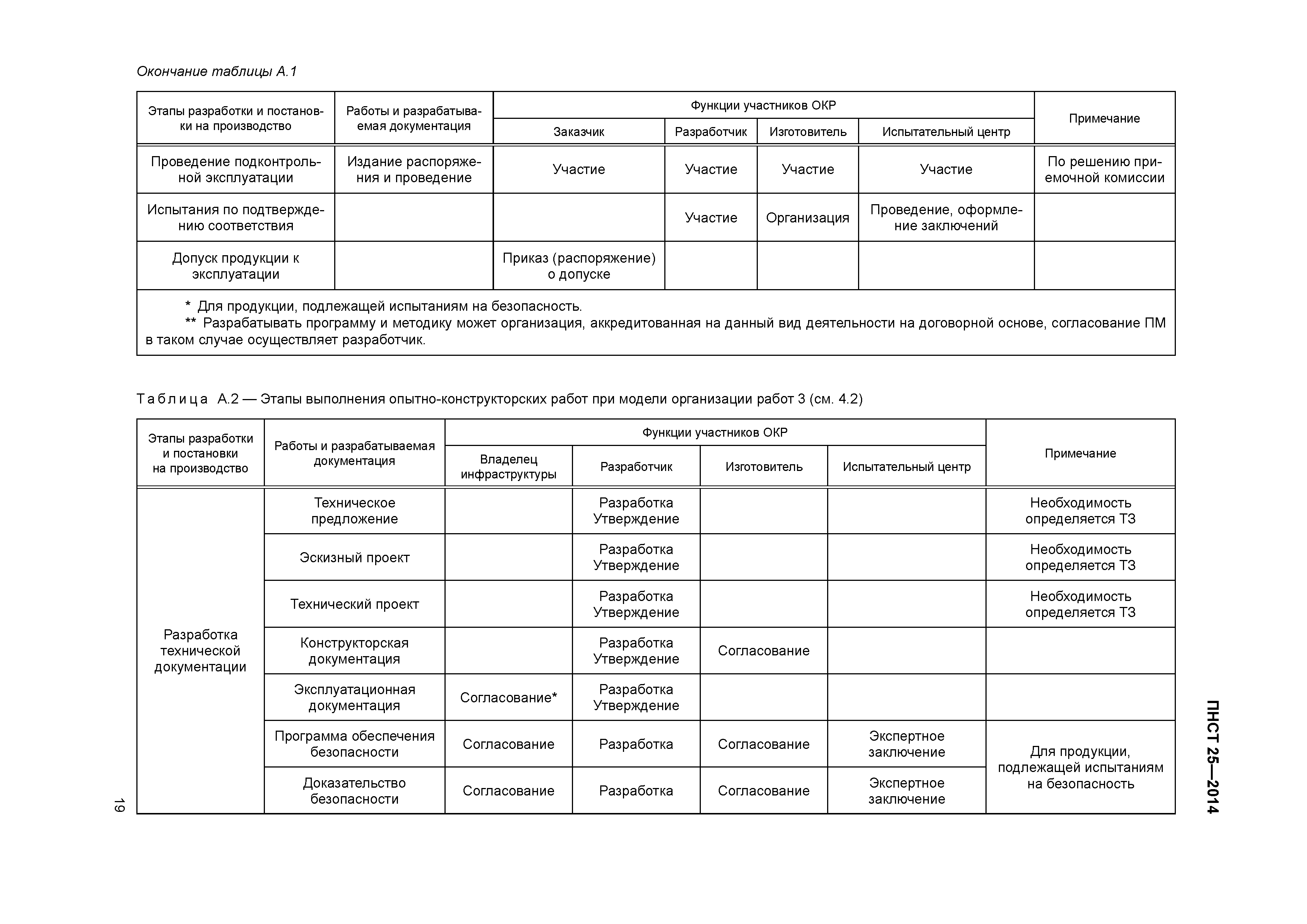 Окончание таблицы А.1

| Этапы разработки и постановки на производство | Работы и разрабатываемая документация | Функции участников ОКР: Заказчик | Функции участников ОКР: Разработчик | Функции участников ОКР: Изготовитель | Функции участников ОКР: Испытательный центр | Примечание |
|---|---|---|---|---|---|---|
| Проведение подконтрольной эксплуатации | Издание распоряжения и проведение | Участие | Участие | Участие | Участие | По решению приемочной комиссии |
| Испытания по подтверждению соответствия | | | Участие | Организация | Проведение, оформление заключений | |
| Допуск продукции к эксплуатации | | Приказ (распоряжение) о допуске | | | | |

\* Для продукции, подлежащей испытаниям на безопасность.
\*\* Разрабатывать программу и методику может организация, аккредитованная на данный вид деятельности на договорной основе, согласование ПМ в таком случае осуществляет разработчик.

Таблица А.2 — Этапы выполнения опытно-конструкторских работ при модели организации работ 3 (см. 4.2)

| Этапы разработки и постановки на производство | Работы и разрабатываемая документация | Функции участников ОКР: Владелец инфраструктуры | Функции участников ОКР: Разработчик | Функции участников ОКР: Изготовитель | Функции участников ОКР: Испытательный центр | Примечание |
|---|---|---|---|---|---|---|
| Разработка технической документации | Техническое предложение | | Разработка Утверждение | | | Необходимость определяется ТЗ |
| | Эскизный проект | | Разработка Утверждение | | | Необходимость определяется ТЗ |
| | Технический проект | | Разработка Утверждение | | | Необходимость определяется ТЗ |
| | Конструкторская документация | | Разработка Утверждение | Согласование | | |
| | Эксплуатационная документация | Согласование* | Разработка Утверждение | | | |
| | Программа обеспечения безопасности | Согласование | Разработка | Согласование | Экспертное заключение | Для продукции, подлежащей испытаниям на безопасность |
| | Доказательство безопасности | Согласование | Разработка | Согласование | Экспертное заключение | |

ПНСТ 25—2014

19